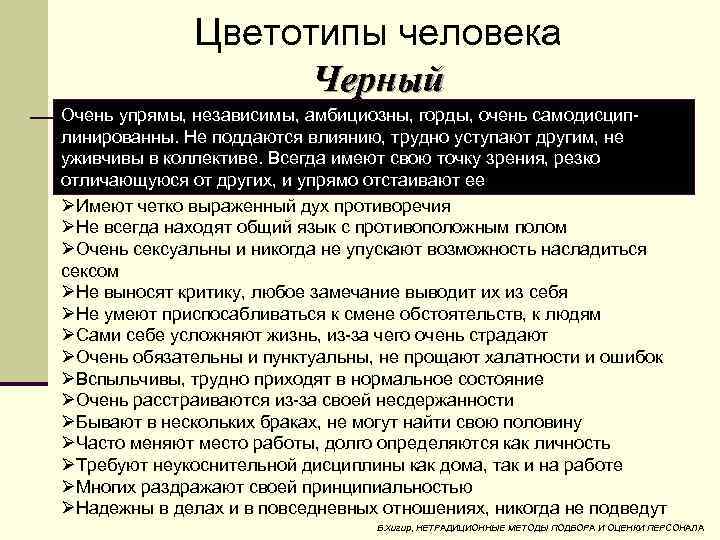 Цветотипы человека

Черный

Очень упрямы, независимы, амбициозны, горды, очень самодисциплинированны. Не поддаются влиянию, трудно уступают другим, не уживчивы в коллективе. Всегда имеют свою точку зрения, резко отличающуюся от других, и упрямо отстаивают ее

➢Имеют четко выраженный дух противоречия
➢Не всегда находят общий язык с противоположным полом
➢Очень сексуальны и никогда не упускают возможность насладиться сексом
➢Не выносят критику, любое замечание выводит их из себя
➢Не умеют приспосабливаться к смене обстоятельств, к людям
➢Сами себе усложняют жизнь, из-за чего очень страдают
➢Очень обязательны и пунктуальны, не прощают халатности и ошибок
➢Вспыльчивы, трудно приходят в нормальное состояние
➢Очень расстраиваются из-за своей несдержанности
➢Бывают в нескольких браках, не могут найти свою половину
➢Часто меняют место работы, долго определяются как личность
➢Требуют неукоснительной дисциплины как дома, так и на работе
➢Многих раздражают своей принципиальностью
➢Надежны в делах и в повседневных отношениях, никогда не подведут

Б.Хигир, НЕТРАДИЦИОННЫЕ МЕТОДЫ ПОДБОРА И ОЦЕНКИ ПЕРСОНАЛА